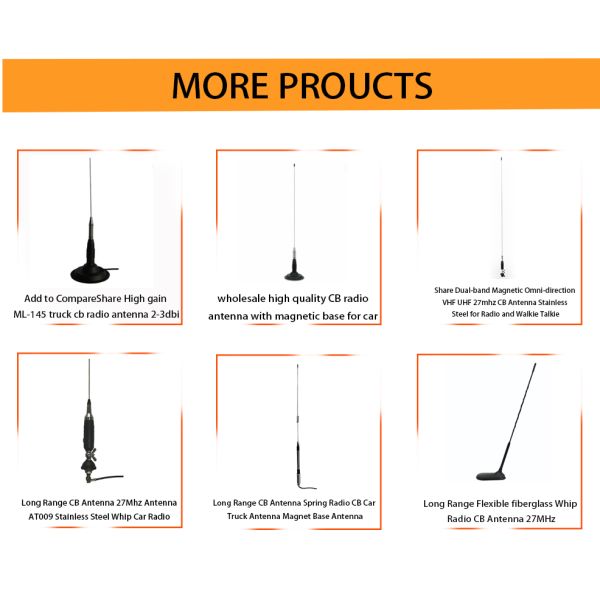 MORE PROUCTS

Add to CompareShare High gain ML-145 truck cb radio antenna 2-3dbi

wholesale high quality CB radio antenna with magnetic base for car

Share Dual-band Magnetic Omni-direction VHF UHF 27mhz CB Antenna Stainless Steel for Radio and Walkie Talkie

Long Range CB Antenna 27Mhz Antenna AT009 Stainless Steel Whip Car Radio

Long Range CB Antenna Spring Radio CB Car Truck Antenna Magnet Base Antenna

Long Range Flexible fiberglass Whip Radio CB Antenna 27MHz